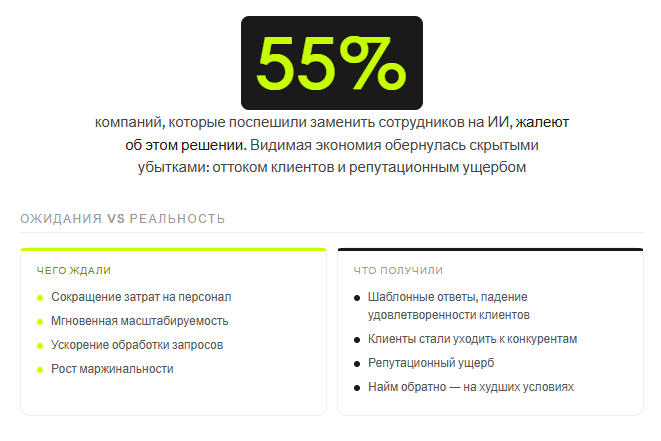 55%

компаний, которые поспешили заменить сотрудников на ИИ, жалеют об этом решении. Видимая экономия обернулась скрытыми убытками: оттоком клиентов и репутационным ущербом

ОЖИДАНИЯ VS РЕАЛЬНОСТЬ

ЧЕГО ЖДАЛИ

• Сокращение затрат на персонал
• Мгновенная масштабируемость
• Ускорение обработки запросов
• Рост маржинальности

ЧТО ПОЛУЧИЛИ

• Шаблонные ответы, падение удовлетворенности клиентов
• Клиенты стали уходить к конкурентам
• Репутационный ущерб
• Найм обратно — на худших условиях